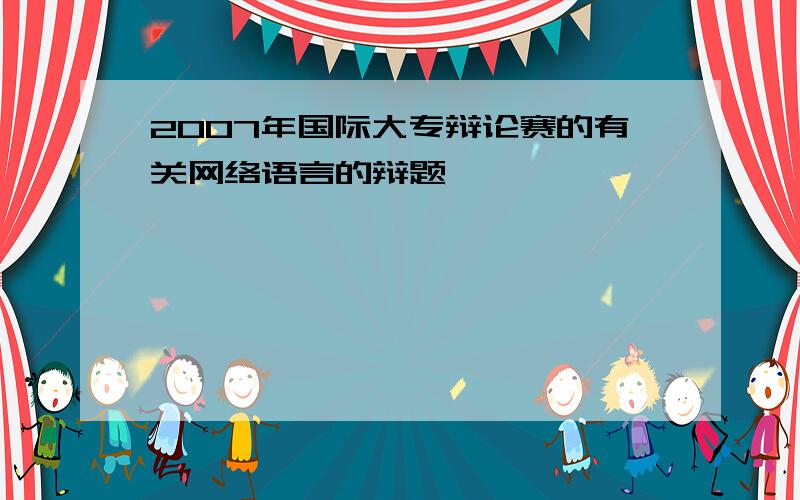 2007年国际大专辩论赛的有关网络语言的辩题